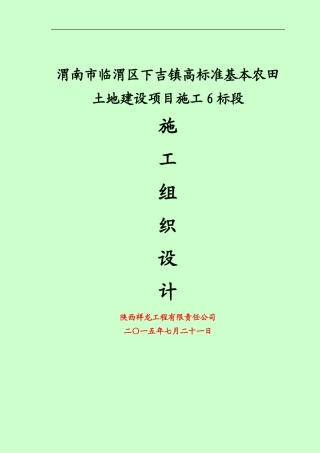 渭南市临渭区下吉镇高标准基本农田土地建设项目施工 6 标段

施

工

组

织

设

计

陕西祥龙工程有限责任公司

二〇一五年七月二十一日